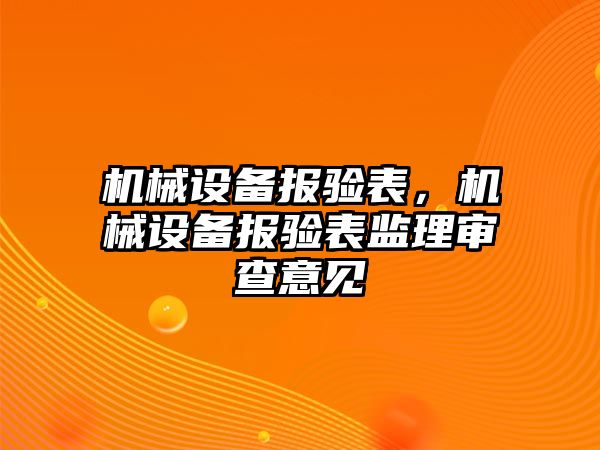 机械设备报验表，机械设备报验表监理审查意见